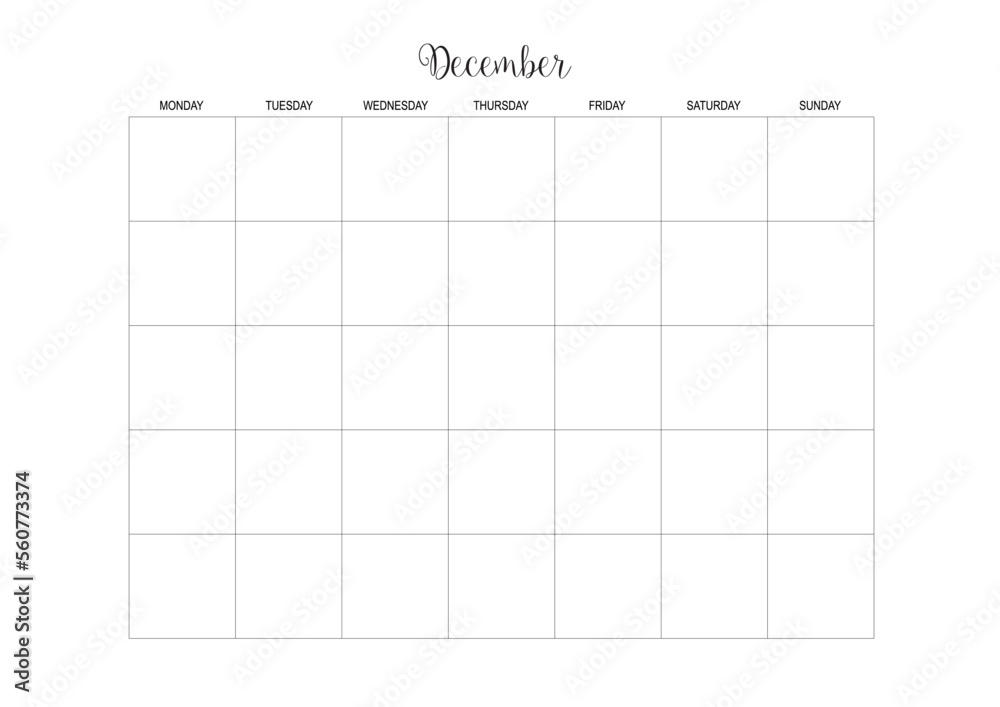 December

| MONDAY | TUESDAY | WEDNESDAY | THURSDAY | FRIDAY | SATURDAY | SUNDAY |
|---|---|---|---|---|---|---|
| | | | | | | |
| | | | | | | |
| | | | | | | |
| | | | | | | |
| | | | | | | |

Adobe Stock | #560773374